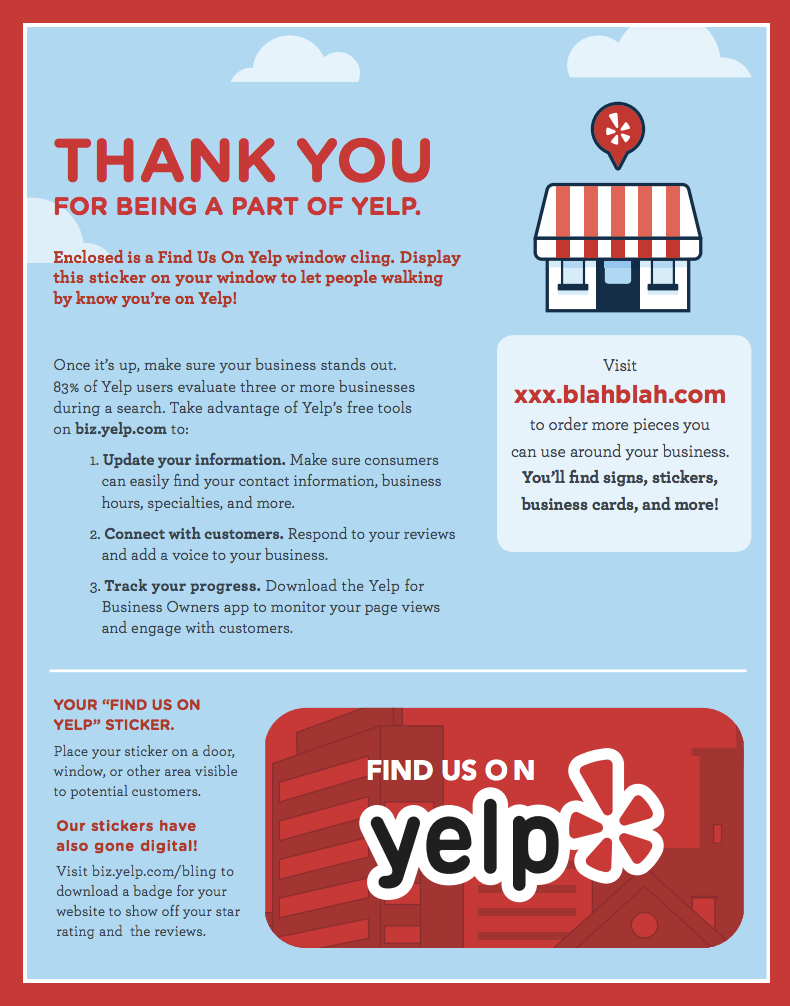 THANK YOU
FOR BEING A PART OF YELP.

Enclosed is a Find Us On Yelp window cling. Display this sticker on your window to let people walking by know you're on Yelp!

Once it's up, make sure your business stands out. 83% of Yelp users evaluate three or more businesses during a search. Take advantage of Yelp's free tools on biz.yelp.com to:

1. Update your information. Make sure consumers can easily find your contact information, business hours, specialties, and more.

2. Connect with customers. Respond to your reviews and add a voice to your business.

3. Track your progress. Download the Yelp for Business Owners app to monitor your page views and engage with customers.

Visit
xxx.blahblah.com
to order more pieces you can use around your business.
You'll find signs, stickers, business cards, and more!

YOUR "FIND US ON YELP" STICKER.

Place your sticker on a door, window, or other area visible to potential customers.

Our stickers have also gone digital!

Visit biz.yelp.com/bling to download a badge for your website to show off your star rating and the reviews.

FIND US ON
yelp